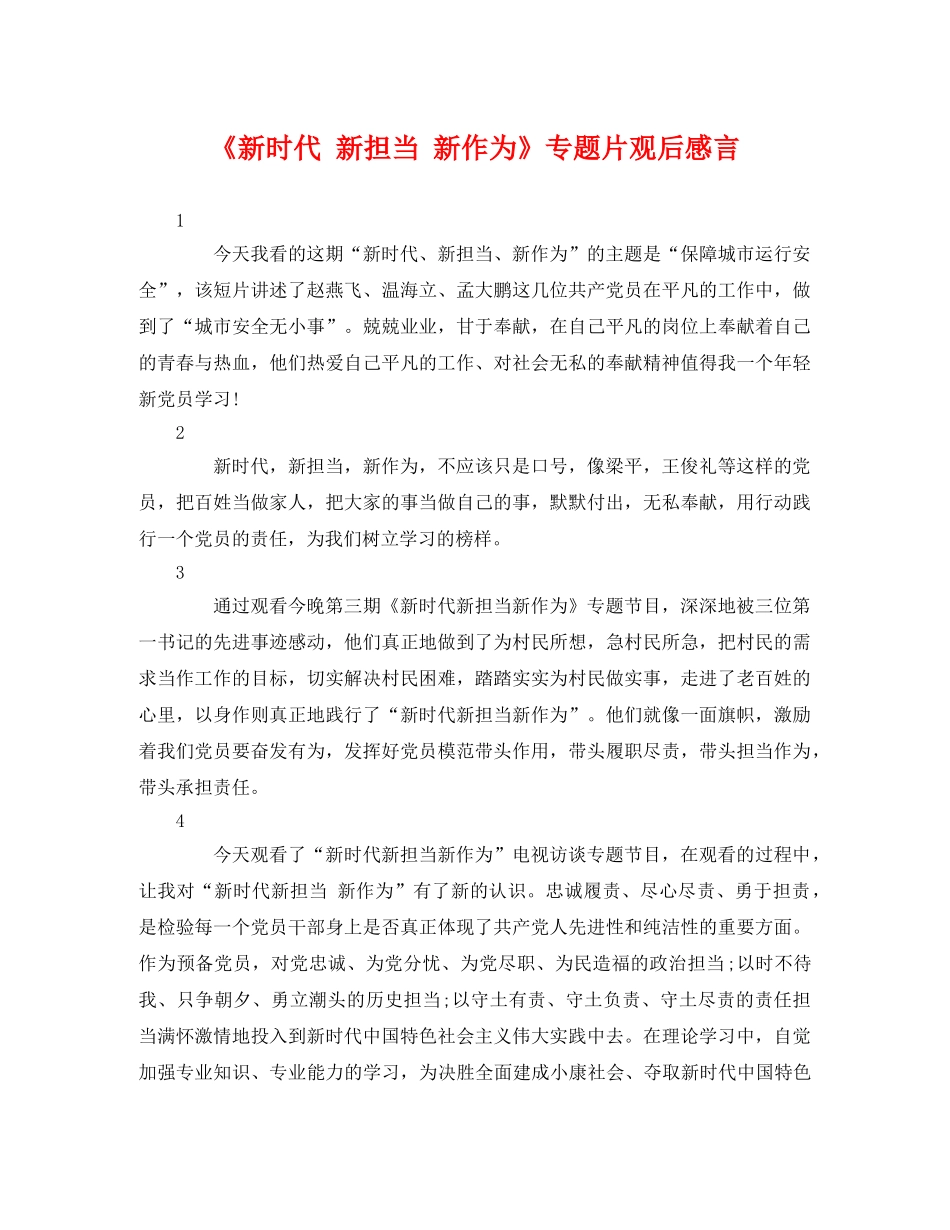 《新时代 新担当 新作为》专题片观后感言

1

今天我看的这期“新时代、新担当、新作为”的主题是“保障城市运行安全”，该短片讲述了赵燕飞、温海立、孟大鹏这几位共产党员在平凡的工作中，做到了“城市安全无小事”。兢兢业业，甘于奉献，在自己平凡的岗位上奉献着自己的青春与热血，他们热爱自己平凡的工作、对社会无私的奉献精神值得我一个年轻新党员学习!

2

新时代，新担当，新作为，不应该只是口号，像梁平，王俊礼等这样的党员，把百姓当做家人，把大家的事当做自己的事，默默付出，无私奉献，用行动践行一个党员的责任，为我们树立学习的榜样。

3

通过观看今晚第三期《新时代新担当新作为》专题节目，深深地被三位第一书记的先进事迹感动，他们真正地做到了为村民所想，急村民所急，把村民的需求当作工作的目标，切实解决村民困难，踏踏实实为村民做实事，走进了老百姓的心里，以身作则真正地践行了“新时代新担当新作为”。他们就像一面旗帜，激励着我们党员要奋发有为，发挥好党员模范带头作用，带头履职尽责，带头担当作为，带头承担责任。

4

今天观看了“新时代新担当新作为”电视访谈专题节目，在观看的过程中，让我对“新时代新担当 新作为”有了新的认识。忠诚履责、尽心尽责、勇于担责，是检验每一个党员干部身上是否真正体现了共产党人先进性和纯洁性的重要方面。作为预备党员，对党忠诚、为党分忧、为党尽职、为民造福的政治担当;以时不待我、只争朝夕、勇立潮头的历史担当;以守土有责、守土负责、守土尽责的责任担当满怀激情地投入到新时代中国特色社会主义伟大实践中去。在理论学习中，自觉加强专业知识、专业能力的学习，为决胜全面建成小康社会、夺取新时代中国特色